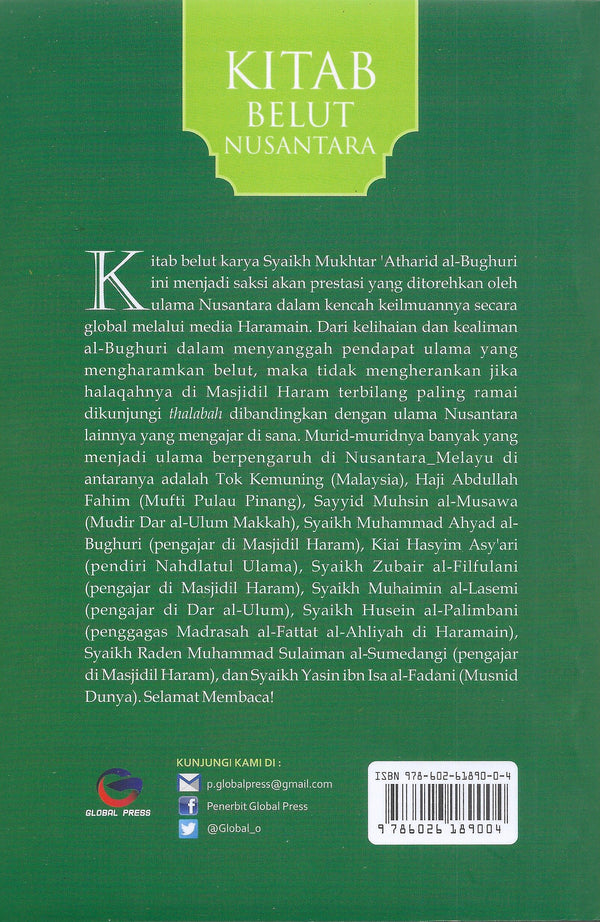 KITAB
BELUT
NUSANTARA

Kitab belut karya Syaikh Mukhtar 'Atharid al-Bughuri ini menjadi saksi akan prestasi yang ditorehkan oleh ulama Nusantara dalam kencah keilmuannya secara global melalui media Haramain. Dari kelihaian dan kealiman al-Bughuri dalam menyanggah pendapat ulama yang mengharamkan belut, maka tidak mengherankan jika halaqahnya di Masjidil Haram terbilang paling ramai dikunjungi thalabah dibandingkan dengan ulama Nusantara lainnya yang mengajar di sana. Murid-muridnya banyak yang menjadi ulama berpengaruh di Nusantara_Melayu di antaranya adalah Tok Kemuning (Malaysia), Haji Abdullah Fahim (Mufti Pulau Pinang), Sayyid Muhsin al-Musawa (Mudir Dar al-Ulum Makkah), Syaikh Muhammad Ahyad al-Bughuri (pengajar di Masjidil Haram), Kiai Hasyim Asy'ari (pendiri Nahdlatul Ulama), Syaikh Zubair al-Filfulani (pengajar di Masjidil Haram), Syaikh Muhaimin al-Lasemi (pengajar di Dar al-Ulum), Syaikh Husein al-Palimbani (penggagas Madrasah al-Fattat al-Ahliyah di Haramain), Syaikh Raden Muhammad Sulaiman al-Sumedangi (pengajar di Masjidil Haram), dan Syaikh Yasin ibn Isa al-Fadani (Musnid Dunya). Selamat Membaca!

GLOBAL PRESS

KUNJUNGI KAMI DI :
p.globalpress@gmail.com
Penerbit Global Press
@Global_o

ISBN 978-602-61890-0-4
9 786026 189004